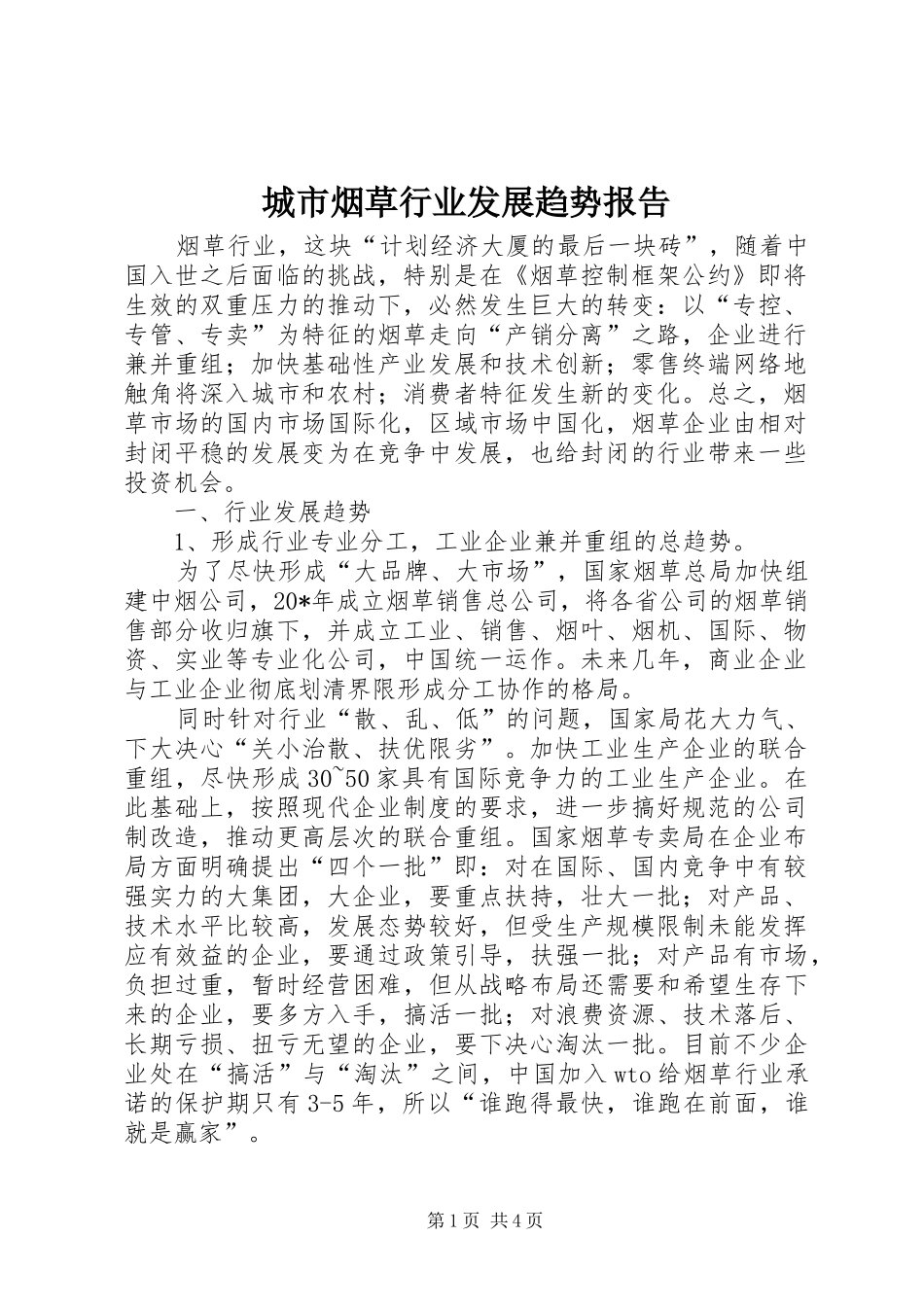 城市烟草行业发展趋势报告

烟草行业，这块“计划经济大厦的最后一块砖”，随着中国入世之后面临的挑战，特别是在《烟草控制框架公约》即将生效的双重压力的推动下，必然发生巨大的转变：以“专控、专管、专卖”为特征的烟草走向“产销分离”之路，企业进行兼并重组；加快基础性产业发展和技术创新；零售终端网络地触角将深入城市和农村；消费者特征发生新的变化。总之，烟草市场的国内市场国际化，区域市场中国化，烟草企业由相对封闭平稳的发展变为在竞争中发展，也给封闭的行业带来一些投资机会。

一、行业发展趋势

1、形成行业专业分工，工业企业兼并重组的总趋势。

为了尽快形成“大品牌、大市场”，国家烟草总局加快组建中烟公司，20*年成立烟草销售总公司，将各省公司的烟草销售部分收归旗下，并成立工业、销售、烟叶、烟机、国际、物资、实业等专业化公司，中国统一运作。未来几年，商业企业与工业企业彻底划清界限形成分工协作的格局。

同时针对行业“散、乱、低”的问题，国家局花大力气、下大决心“关小治散、扶优限劣”。加快工业生产企业的联合重组，尽快形成30~50家具有国际竞争力的工业生产企业。在此基础上，按照现代企业制度的要求，进一步搞好规范的公司制改造，推动更高层次的联合重组。国家烟草专卖局在企业布局方面明确提出“四个一批”即：对在国际、国内竞争中有较强实力的大集团，大企业，要重点扶持，壮大一批；对产品、技术水平比较高，发展态势较好，但受生产规模限制未能发挥应有效益的企业，要通过政策引导，扶强一批；对产品有市场，负担过重，暂时经营困难，但从战略布局还需要和希望生存下来的企业，要多方入手，搞活一批；对浪费资源、技术落后、长期亏损、扭亏无望的企业，要下决心淘汰一批。目前不少企业处在“搞活”与“淘汰”之间，中国加入wto给烟草行业承诺的保护期只有3-5年，所以“谁跑得最快，谁跑在前面，谁就是赢家”。

第1页 共4页